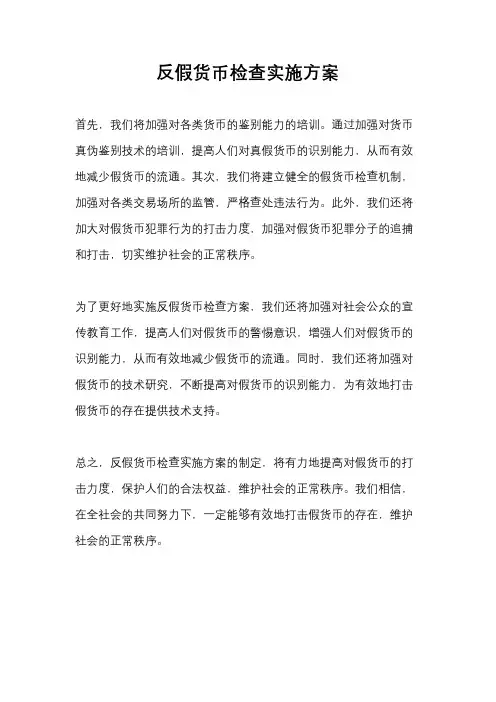 反假货币检查实施方案

首先，我们将加强对各类货币的鉴别能力的培训。通过加强对货币真伪鉴别技术的培训，提高人们对真假货币的识别能力，从而有效地减少假货币的流通。其次，我们将建立健全的假货币检查机制，加强对各类交易场所的监管，严格查处违法行为。此外，我们还将加大对假货币犯罪行为的打击力度，加强对假货币犯罪分子的追捕和打击，切实维护社会的正常秩序。

为了更好地实施反假货币检查方案，我们还将加强对社会公众的宣传教育工作，提高人们对假货币的警惕意识，增强人们对假货币的识别能力，从而有效地减少假货币的流通。同时，我们还将加强对假货币的技术研究，不断提高对假货币的识别能力，为有效地打击假货币的存在提供技术支持。

总之，反假货币检查实施方案的制定，将有力地提高对假货币的打击力度，保护人们的合法权益，维护社会的正常秩序。我们相信，在全社会的共同努力下，一定能够有效地打击假货币的存在，维护社会的正常秩序。